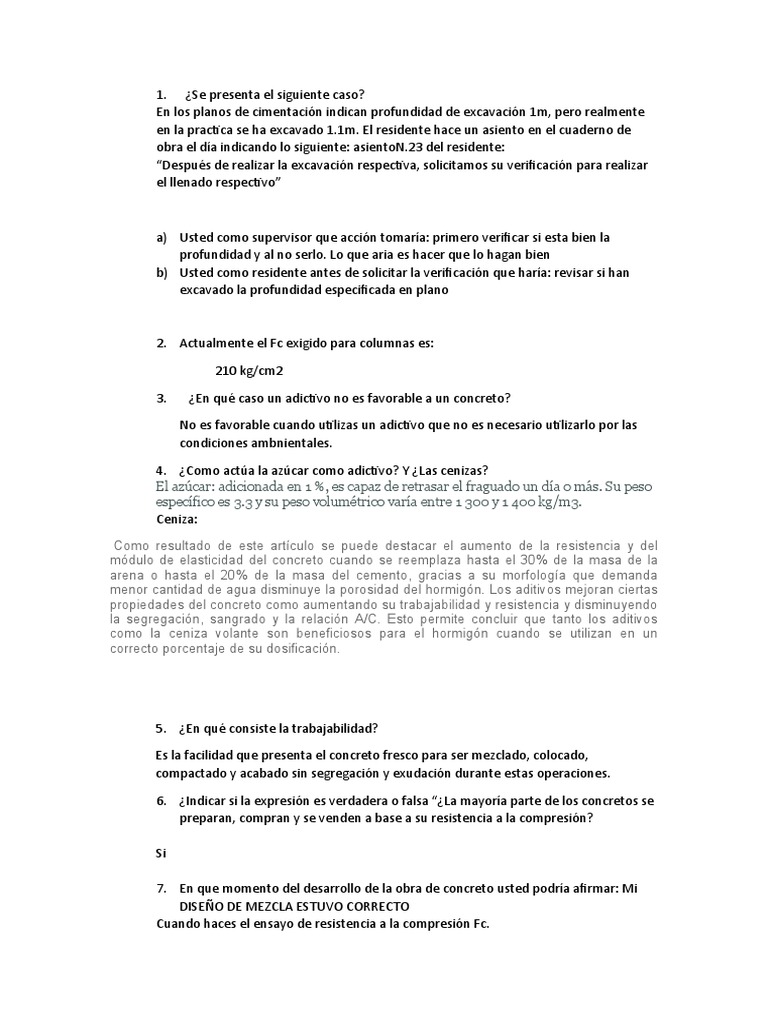 1. ¿Se presenta el siguiente caso?
En los planos de cimentación indican profundidad de excavación 1m, pero realmente en la practica se ha excavado 1.1m. El residente hace un asiento en el cuaderno de obra el día indicando lo siguiente: asientoN.23 del residente:
"Después de realizar la excavación respectiva, solicitamos su verificación para realizar el llenado respectivo"

a) Usted como supervisor que acción tomaría: primero verificar si esta bien la profundidad y al no serlo. Lo que aria es hacer que lo hagan bien
b) Usted como residente antes de solicitar la verificación que haría: revisar si han excavado la profundidad especificada en plano

2. Actualmente el Fc exigido para columnas es:

210 kg/cm2

3. ¿En qué caso un adictivo no es favorable a un concreto?

No es favorable cuando utilizas un adictivo que no es necesario utilizarlo por las condiciones ambnientales.

4. ¿Como actúa la azúcar como adictivo? Y ¿Las cenizas?
El azúcar: adicionada en 1 %, es capaz de retrasar el fraguado un día o más. Su peso específico es 3.3 y su peso volumétrico varía entre 1 300 y 1 400 kg/m3.
Ceniza:

Como resultado de este artículo se puede destacar el aumento de la resistencia y del módulo de elasticidad del concreto cuando se reemplaza hasta el 30% de la masa de la arena o hasta el 20% de la masa del cemento, gracias a su morfología que demanda menor cantidad de agua disminuye la porosidad del hormigón. Los aditivos mejoran ciertas propiedades del concreto como aumentando su trabajabilidad y resistencia y disminuyendo la segregación, sangrado y la relación A/C. Esto permite concluir que tanto los aditivos como la ceniza volante son beneficiosos para el hormigón cuando se utilizan en un correcto porcentaje de su dosificación.

5. ¿En qué consiste la trabajabilidad?

Es la facilidad que presenta el concreto fresco para ser mezclado, colocado, compactado y acabado sin segregación y exudación durante estas operaciones.

6. ¿Indicar si la expresión es verdadera o falsa "¿La mayoría parte de los concretos se preparan, compran y se venden a base a su resistencia a la compresión?

Si

7. En que momento del desarrollo de la obra de concreto usted podría afirmar: Mi DISEÑO DE MEZCLA ESTUVO CORRECTO
Cuando haces el ensayo de resistencia a la compresión Fc.